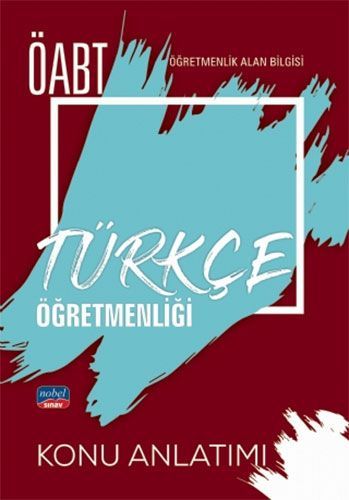 ÖABT
ÖĞRETMENLİK ALAN BİLGİSİ

TÜRKÇE
ÖĞRETMENLİĞİ

nobel
sınav

KONU ANLATIMI